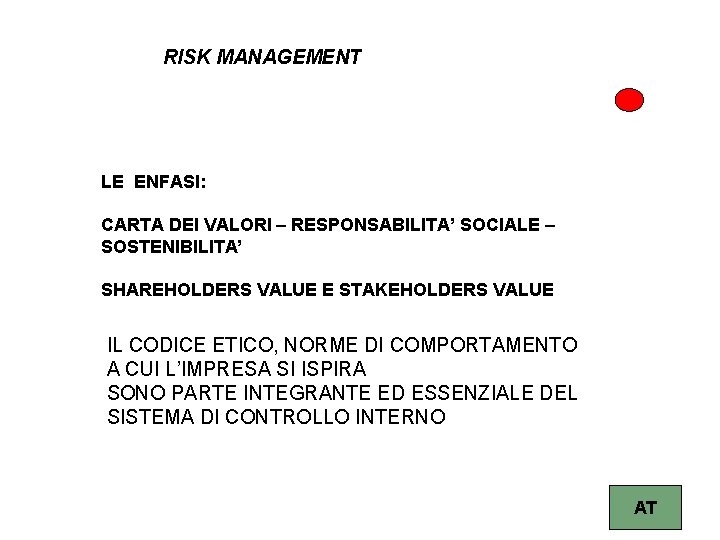 RISK MANAGEMENT

LE ENFASI:

CARTA DEI VALORI – RESPONSABILITA’ SOCIALE – SOSTENIBILITA’

SHAREHOLDERS VALUE E STAKEHOLDERS VALUE

IL CODICE ETICO, NORME DI COMPORTAMENTO A CUI L’IMPRESA SI ISPIRA
SONO PARTE INTEGRANTE ED ESSENZIALE DEL SISTEMA DI CONTROLLO INTERNO

AT